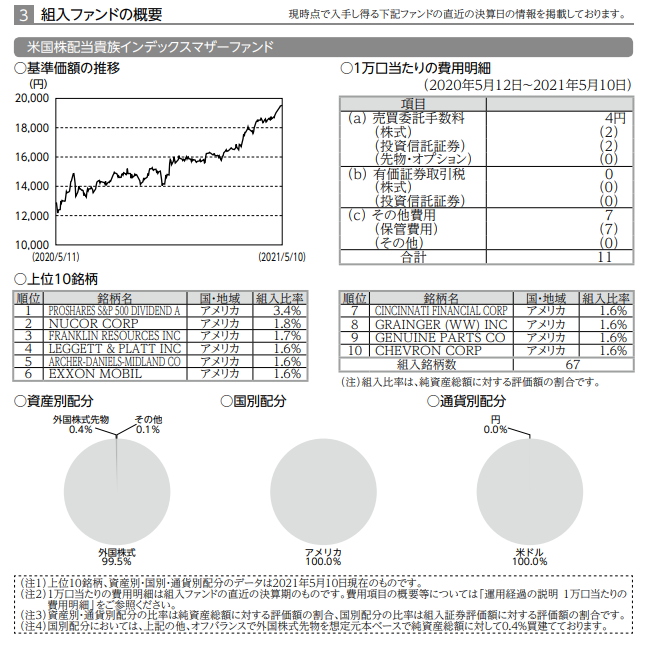 3 組入ファンドの概要

現時点で入手し得る下記ファンドの直近の決算日の情報を掲載しております。

米国株配当貴族インデックスマザーファンド

○基準価額の推移

(円)
20,000
18,000
16,000
14,000
12,000
10,000
(2020/5/11)
(2021/5/10)

○1万口当たりの費用明細
(2020年5月12日~2021年5月10日)

| 項目 | |
|---|---|
| (a) 売買委託手数料 | 4円 |
| (株式) | (2) |
| (投資信託証券) | (2) |
| (先物・オプション) | (0) |
| (b) 有価証券取引税 | 0 |
| (株式) | (0) |
| (投資信託証券) | (0) |
| (c) その他費用 | 7 |
| (保管費用) | (7) |
| (その他) | (0) |
| 合計 | 11 |

○上位10銘柄

| 順位 | 銘柄名 | 国・地域 | 組入比率 |
|---|---|---|---|
| 1 | PROSHARES S&P 500 DIVIDEND A | アメリカ | 3.4% |
| 2 | NUCOR CORP | アメリカ | 1.8% |
| 3 | FRANKLIN RESOURCES INC | アメリカ | 1.7% |
| 4 | LEGGETT & PLATT INC | アメリカ | 1.6% |
| 5 | ARCHER-DANIELS-MIDLAND CO | アメリカ | 1.6% |
| 6 | EXXON MOBIL | アメリカ | 1.6% |

| 順位 | 銘柄名 | 国・地域 | 組入比率 |
|---|---|---|---|
| 7 | CINCINNATI FINANCIAL CORP | アメリカ | 1.6% |
| 8 | GRAINGER (WW) INC | アメリカ | 1.6% |
| 9 | GENUINE PARTS CO | アメリカ | 1.6% |
| 10 | CHEVRON CORP | アメリカ | 1.6% |
| 組入銘柄数 | | 67 | |

(注)組入比率は、純資産総額に対する評価額の割合です。

○資産別配分
外国株式先物 0.4%
その他 0.1%
外国株式 99.5%

○国別配分
アメリカ 100.0%

○通貨別配分
円 0.0%
米ドル 100.0%

(注1)上位10銘柄、資産別・国別・通貨別配分のデータは2021年5月10日現在のものです。
(注2)1万口当たりの費用明細は組入ファンドの直近の決算期のものです。費用項目の概要等については「運用経過の説明 1万口当たりの費用明細」をご参照ください。
(注3)資産別・通貨別配分の比率は純資産総額に対する評価額の割合、国別配分の比率は組入証券評価額に対する評価額の割合です。
(注4)国別配分においては、上記の他、オフバランスで外国株式先物を想定元本ベースで純資産総額に対して0.4%買建てております。